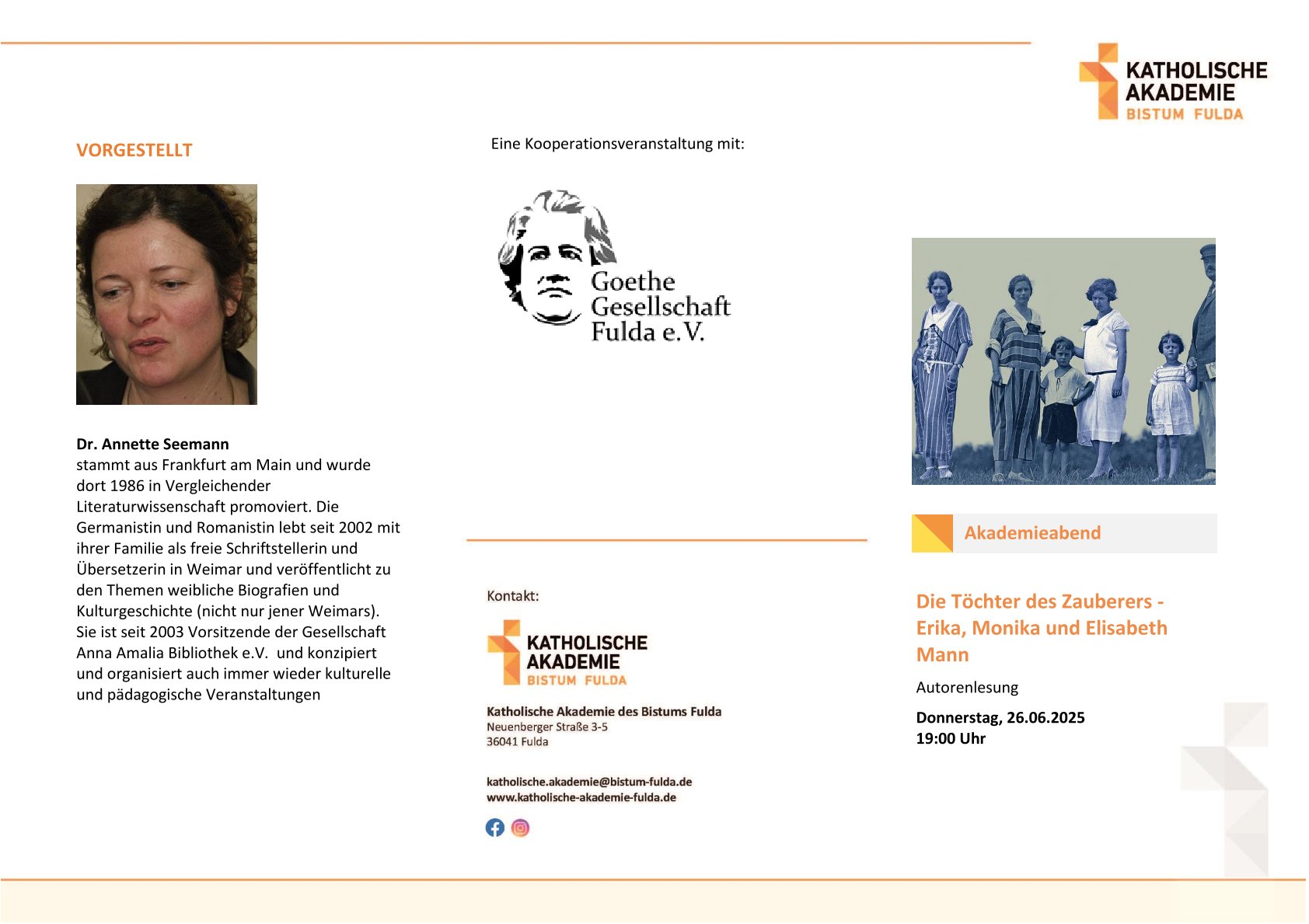 VORGESTELLT

Dr. Annette Seemann
stammt aus Frankfurt am Main und wurde dort 1986 in Vergleichender Literaturwissenschaft promoviert. Die Germanistin und Romanistin lebt seit 2002 mit ihrer Familie als freie Schriftstellerin und Übersetzerin in Weimar und veröffentlicht zu den Themen weibliche Biografien und Kulturgeschichte (nicht nur jener Weimars). Sie ist seit 2003 Vorsitzende der Gesellschaft Anna Amalia Bibliothek e.V. und konzipiert und organisiert auch immer wieder kulturelle und pädagogische Veranstaltungen

Eine Kooperationsveranstaltung mit:

Goethe Gesellschaft Fulda e.V.

Kontakt:

KATHOLISCHE AKADEMIE BISTUM FULDA

Katholische Akademie des Bistums Fulda
Neuenberger Straße 3-5
36041 Fulda

katholische.akademie@bistum-fulda.de
www.katholische-akademie-fulda.de

KATHOLISCHE AKADEMIE BISTUM FULDA

Akademieabend

Die Töchter des Zauberers - Erika, Monika und Elisabeth Mann

Autorenlesung

Donnerstag, 26.06.2025
19:00 Uhr